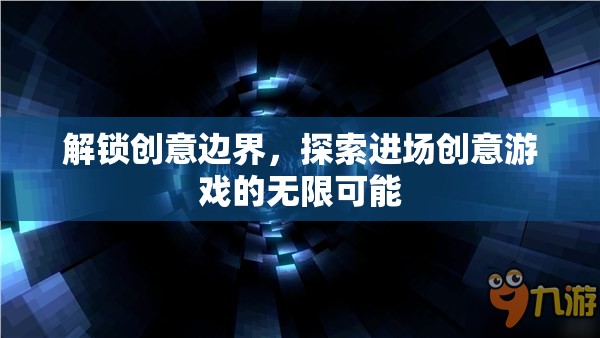 解锁创意边界，探索进场创意游戏的无限可能

九游